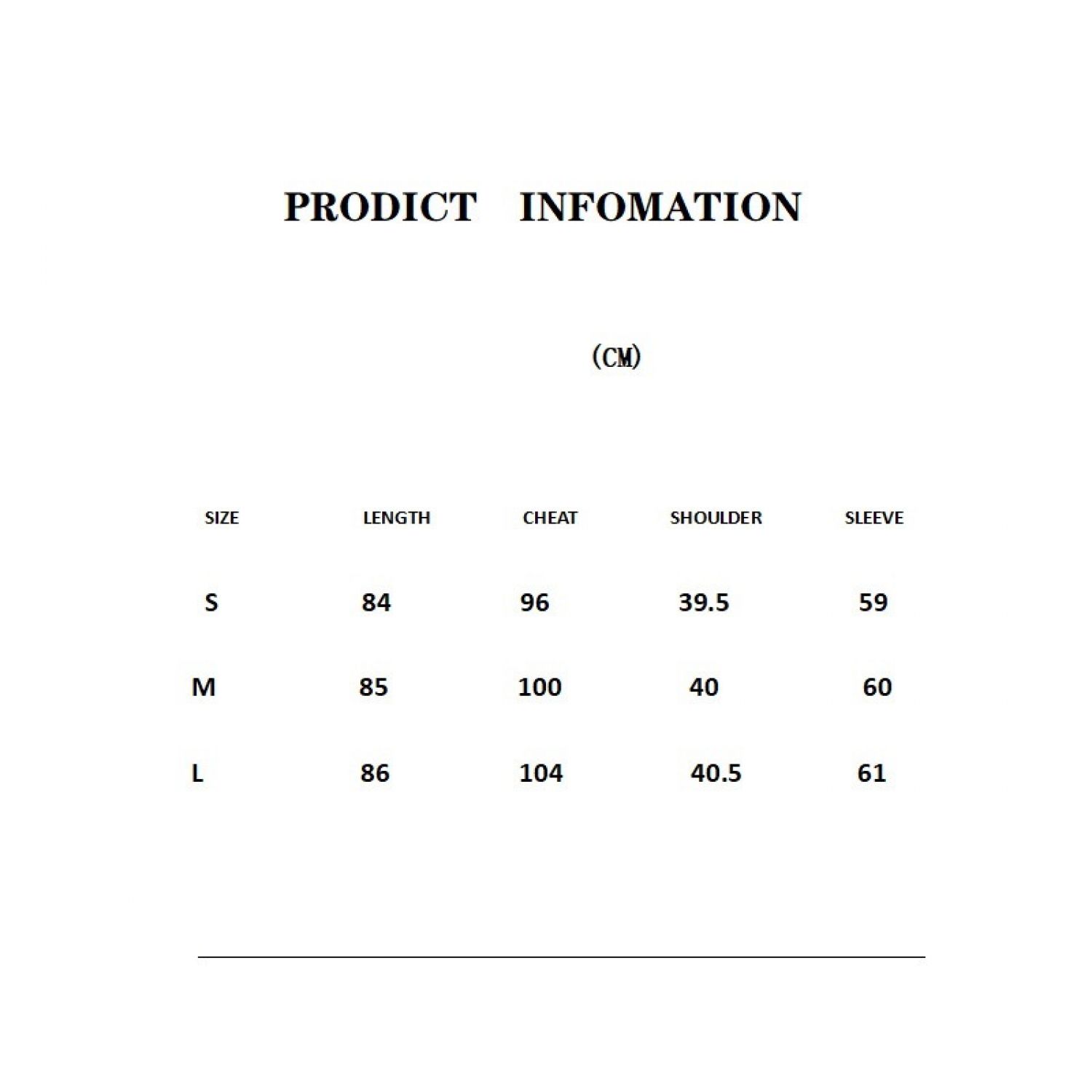 PRODICT INFOMATION

(CM)

| SIZE | LENGTH | CHEAT | SHOULDER | SLEEVE |
|---|---|---|---|---|
| S | 84 | 96 | 39.5 | 59 |
| M | 85 | 100 | 40 | 60 |
| L | 86 | 104 | 40.5 | 61 |